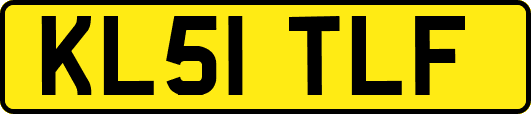 KL51 TLF